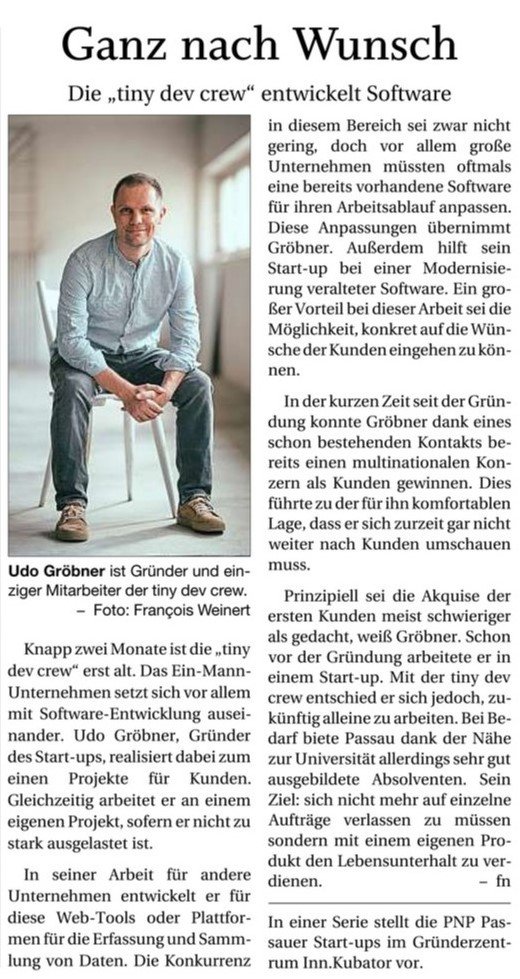 Ganz nach Wunsch

Die „tiny dev crew“ entwickelt Software

Udo Gröbner ist Gründer und einziger Mitarbeiter der tiny dev crew. – Foto: François Weinert

Knapp zwei Monate ist die „tiny dev crew“ erst alt. Das Ein-Mann-Unternehmen setzt sich vor allem mit Software-Entwicklung auseinander. Udo Gröbner, Gründer des Start-ups, realisiert dabei zum einen Projekte für Kunden. Gleichzeitig arbeitet er an einem eigenen Projekt, sofern er nicht zu stark ausgelastet ist.

In seiner Arbeit für andere Unternehmen entwickelt er für diese Web-Tools oder Plattformen für die Erfassung und Sammlung von Daten. Die Konkurrenz in diesem Bereich sei zwar nicht gering, doch vor allem große Unternehmen müssten oftmals eine bereits vorhandene Software für ihren Arbeitsablauf anpassen. Diese Anpassungen übernimmt Gröbner. Außerdem hilft sein Start-up bei einer Modernisierung veralteter Software. Ein großer Vorteil bei dieser Arbeit sei die Möglichkeit, konkret auf die Wünsche der Kunden eingehen zu können.

In der kurzen Zeit seit der Gründung konnte Gröbner dank eines schon bestehenden Kontakts bereits einen multinationalen Konzern als Kunden gewinnen. Dies führte zu der für ihn komfortablen Lage, dass er sich zurzeit gar nicht weiter nach Kunden umschauen muss.

Prinzipiell sei die Akquise der ersten Kunden meist schwieriger als gedacht, weiß Gröbner. Schon vor der Gründung arbeitete er in einem Start-up. Mit der tiny dev crew entschied er sich jedoch, zukünftig alleine zu arbeiten. Bei Bedarf biete Passau dank der Nähe zur Universität allerdings sehr gut ausgebildete Absolventen. Sein Ziel: sich nicht mehr auf einzelne Aufträge verlassen zu müssen sondern mit einem eigenen Produkt den Lebensunterhalt zu verdienen. – fn

In einer Serie stellt die PNP Passauer Start-ups im Gründerzentrum Inn.Kubator vor.